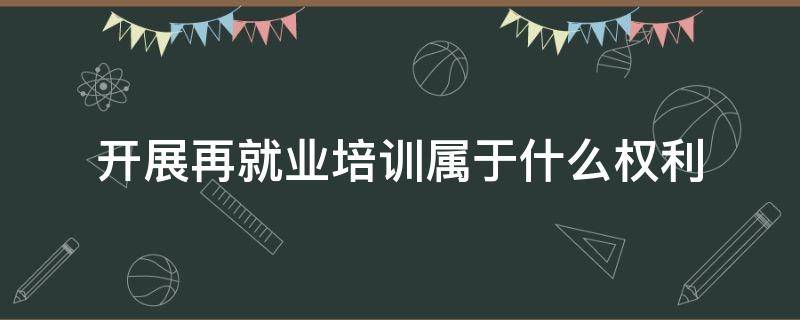 开展再就业培训属于什么权利